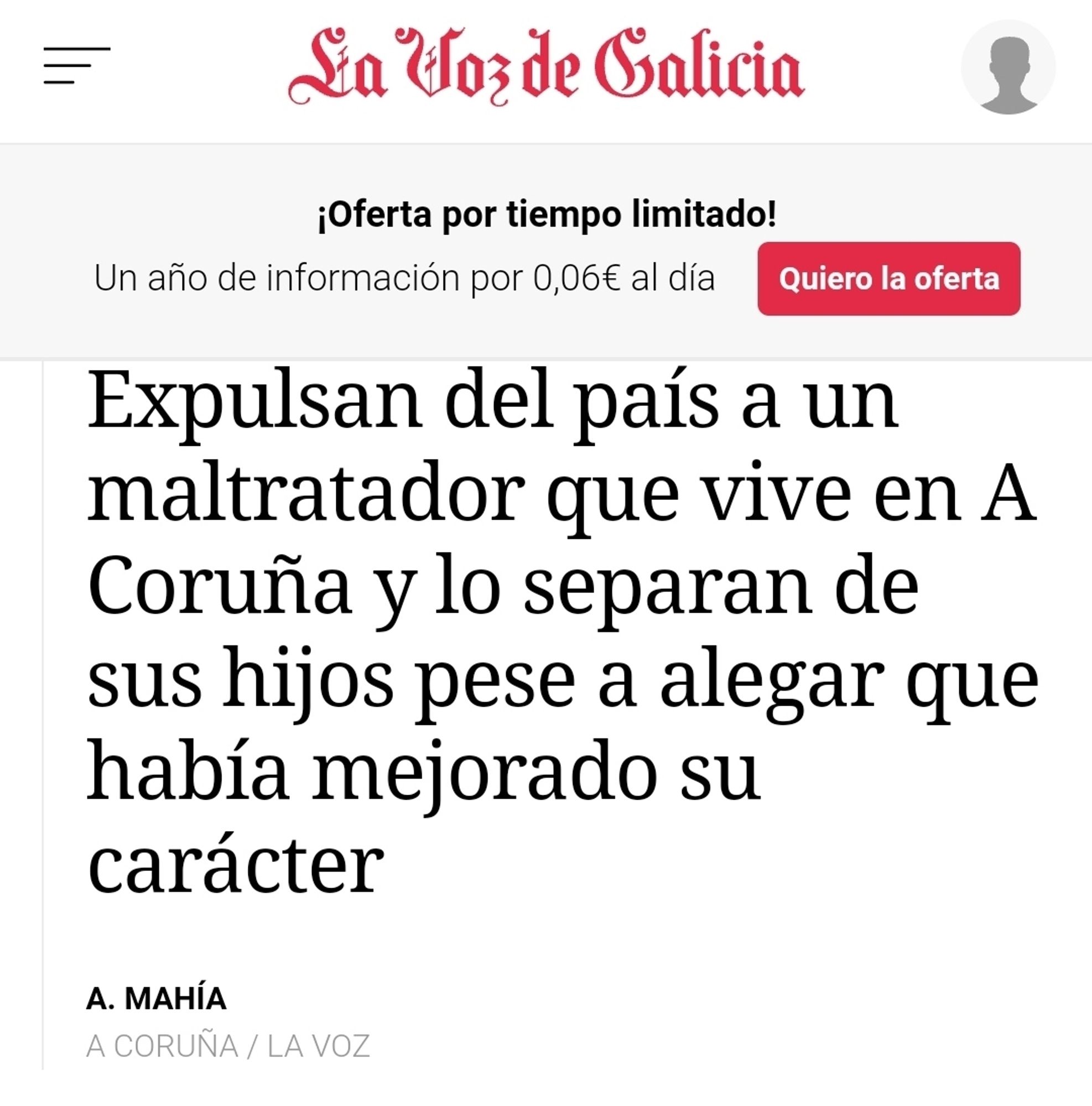 La Voz de Galicia

¡Oferta por tiempo limitado!

Un año de información por 0,06€ al día

Quiero la oferta

Expulsan del país a un maltratador que vive en A Coruña y lo separan de sus hijos pese a alegar que había mejorado su carácter

A. MAHÍA

A CORUÑA / LA VOZ